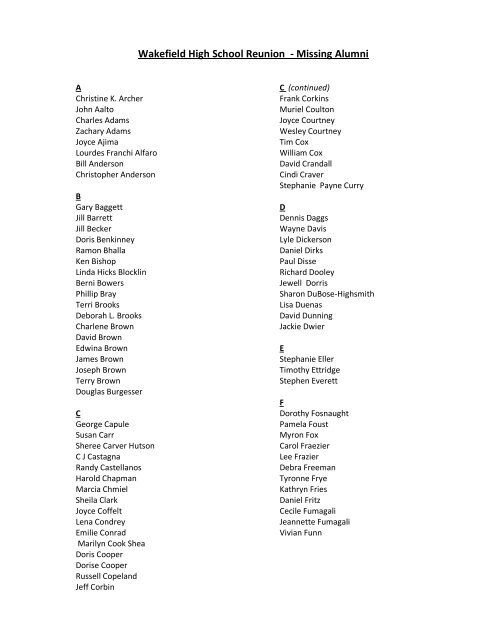 Wakefield High School Reunion - Missing Alumni

A
Christine K. Archer
John Aalto
Charles Adams
Zachary Adams
Joyce Ajima
Lourdes Franchi Alfaro
Bill Anderson
Christopher Anderson

B
Gary Baggett
Jill Barrett
Jill Becker
Doris Benkinney
Ramon Bhalla
Ken Bishop
Linda Hicks Blocklin
Berni Bowers
Phillip Bray
Terri Brooks
Deborah L. Brooks
Charlene Brown
David Brown
Edwina Brown
James Brown
Joseph Brown
Terry Brown
Douglas Burgesser

C
George Capule
Susan Carr
Sheree Carver Hutson
C J Castagna
Randy Castellanos
Harold Chapman
Marcia Chmiel
Sheila Clark
Joyce Coffelt
Lena Condrey
Emilie Conrad
Marilyn Cook Shea
Doris Cooper
Dorise Cooper
Russell Copeland
Jeff Corbin

C (continued)
Frank Corkins
Muriel Coulton
Joyce Courtney
Wesley Courtney
Tim Cox
William Cox
David Crandall
Cindi Craver
Stephanie Payne Curry

D
Dennis Daggs
Wayne Davis
Lyle Dickerson
Daniel Dirks
Paul Disse
Richard Dooley
Jewell Dorris
Sharon DuBose-Highsmith
Lisa Duenas
David Dunning
Jackie Dwier

E
Stephanie Eller
Timothy Ettridge
Stephen Everett

F
Dorothy Fosnaught
Pamela Foust
Myron Fox
Carol Fraezier
Lee Frazier
Debra Freeman
Tyronne Frye
Kathryn Fries
Daniel Fritz
Cecile Fumagali
Jeannette Fumagali
Vivian Funn